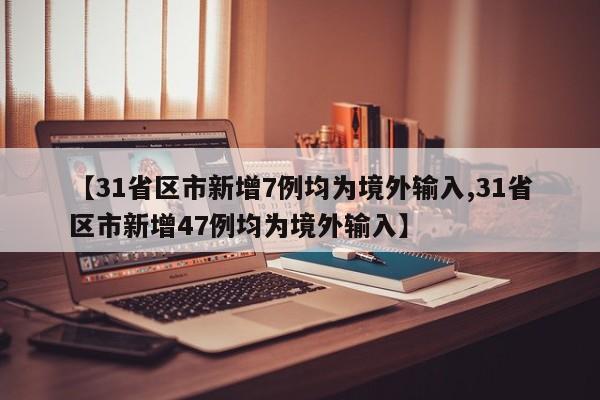 【31省区市新增7例均为境外输入,31省区市新增47例均为境外输入】